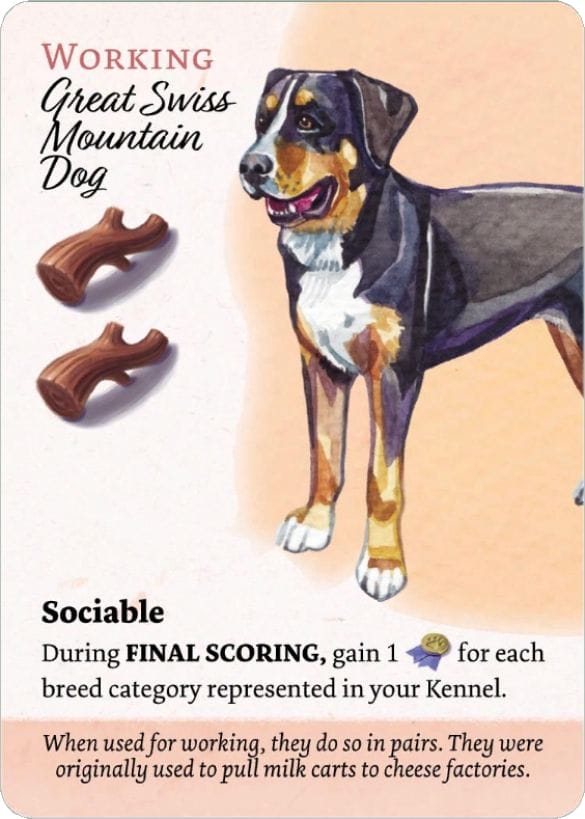 WORKING
Great Swiss Mountain Dog

Sociable

During FINAL SCORING, gain 1 for each breed category represented in your Kennel.

When used for working, they do so in pairs. They were originally used to pull milk carts to cheese factories.